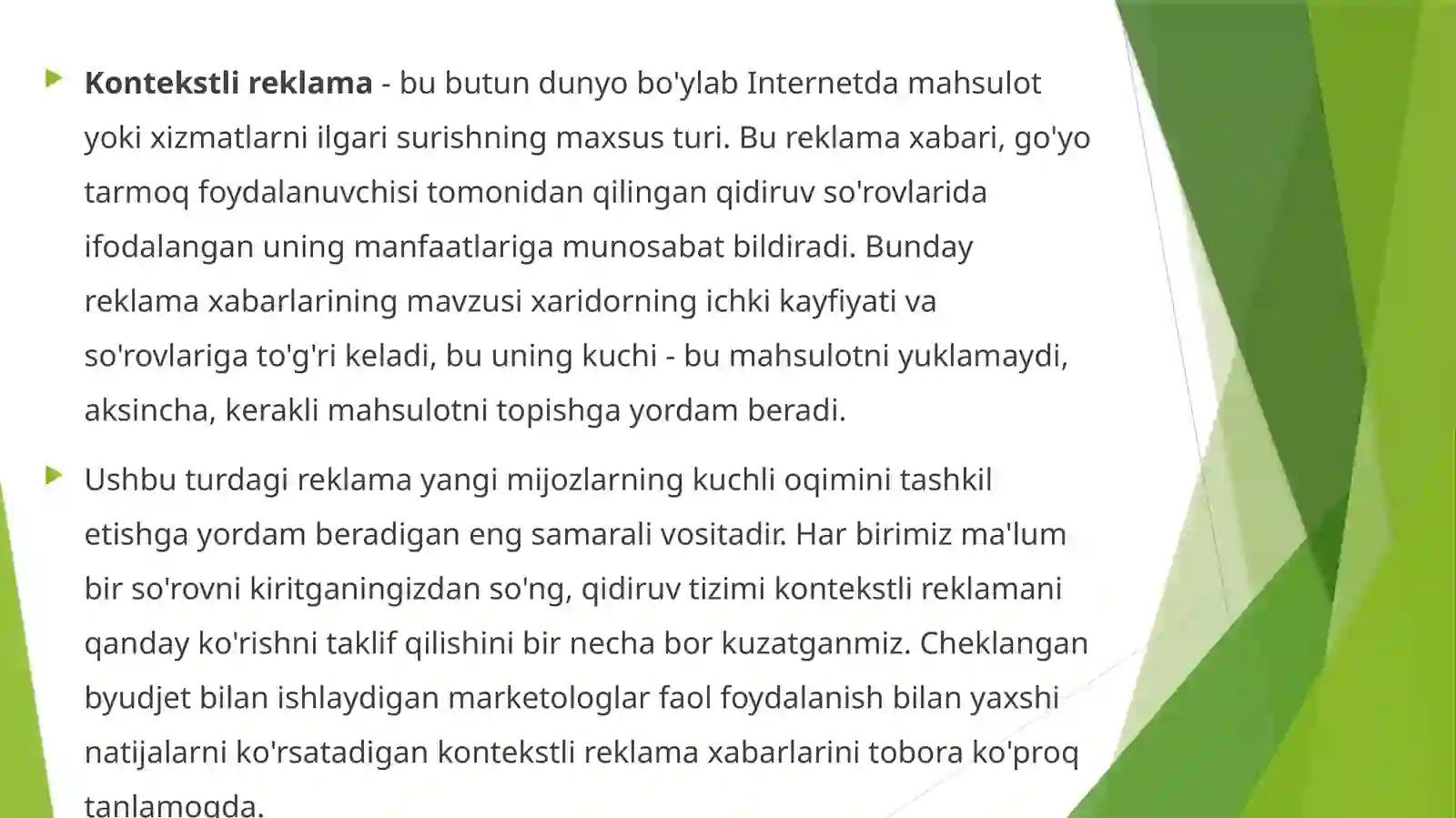 Kontekstli reklama - bu butun dunyo bo'ylab Internetda mahsulot yoki xizmatlarni ilgari surishning maxsus turi. Bu reklama xabari, go'yo tarmoq foydalanuvchisi tomonidan qilingan qidiruv so'rovlarida ifodalangan uning manfaatlariga munosabat bildiradi. Bunday reklama xabarlarining mavzusi xaridorning ichki kayfiyati va so'rovlariga to'g'ri keladi, bu uning kuchi - bu mahsulotni yuklamaydi, aksincha, kerakli mahsulotni topishga yordam beradi.

Ushbu turdagi reklama yangi mijozlarning kuchli oqimini tashkil etishga yordam beradigan eng samarali vositadir. Har birimiz ma'lum bir so'rovni kiritganingizdan so'ng, qidiruv tizimi kontekstli reklamani qanday ko'rishni taklif qilishini bir necha bor kuzatganmiz. Cheklangan byudjet bilan ishlaydigan marketologlar faol foydalanish bilan yaxshi natijalarni ko'rsatadigan kontekstli reklama xabarlarini tobora ko'proq tanlamoqda.